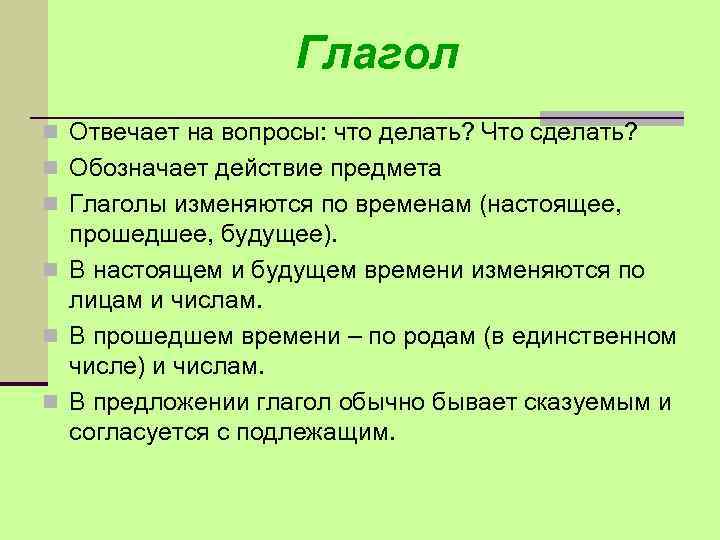 Глагол

Отвечает на вопросы: что делать? Что сделать?

Обозначает действие предмета

Глаголы изменяются по временам (настоящее, прошедшее, будущее).

В настоящем и будущем времени изменяются по лицам и числам.

В прошедшем времени – по родам (в единственном числе) и числам.

В предложении глагол обычно бывает сказуемым и согласуется с подлежащим.